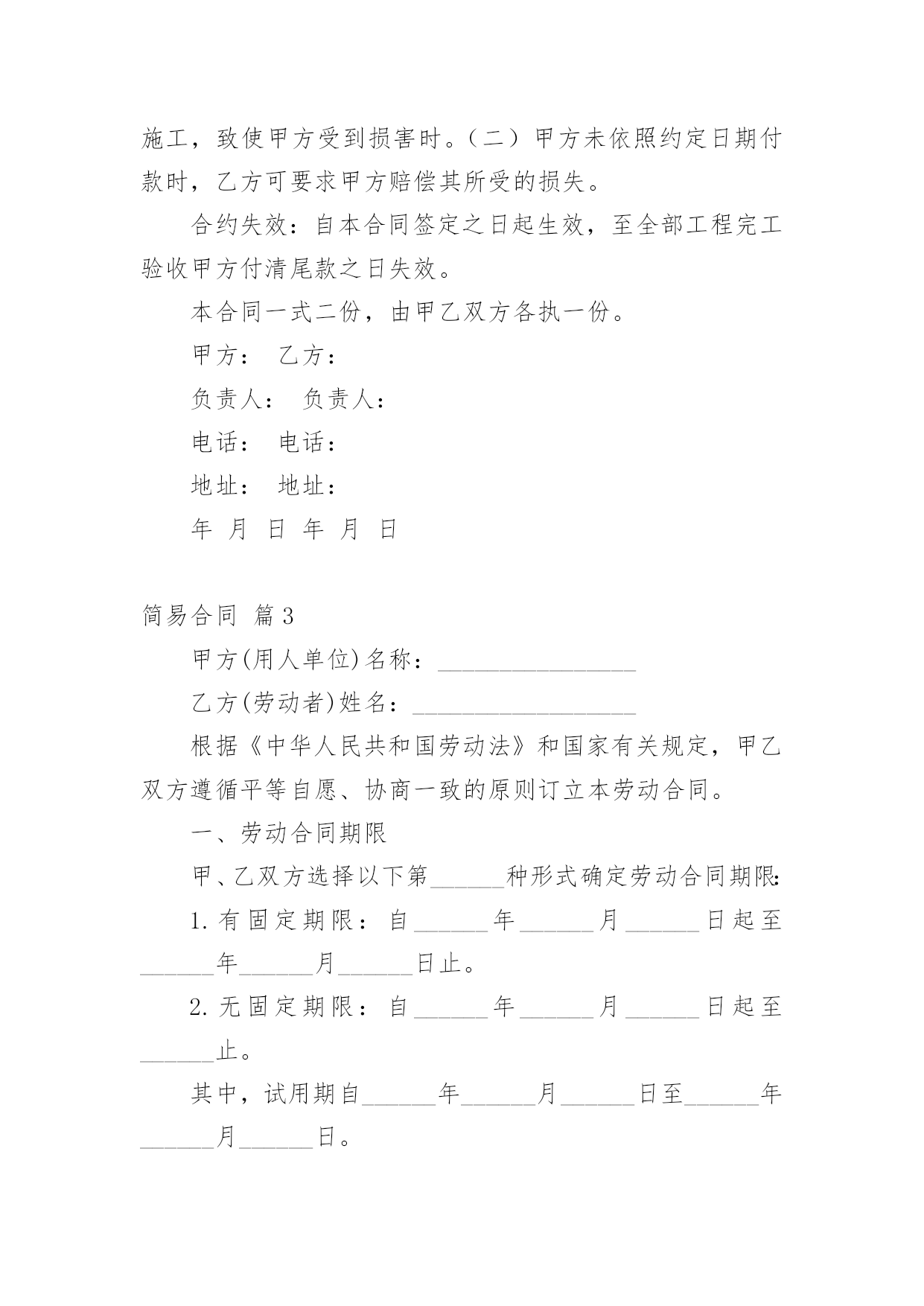 施工，致使甲方受到损害时。（二）甲方未依照约定日期付款时，乙方可要求甲方赔偿其所受的损失。

合约失效：自本合同签定之日起生效，至全部工程完工验收甲方付清尾款之日失效。

本合同一式二份，由甲乙双方各执一份。

甲方： 乙方：

负责人： 负责人：

电话： 电话：

地址： 地址：

年 月 日 年 月 日

简易合同 篇3

甲方(用人单位)名称：________________

乙方(劳动者)姓名：__________________

根据《中华人民共和国劳动法》和国家有关规定，甲乙双方遵循平等自愿、协商一致的原则订立本劳动合同。

一、劳动合同期限

甲、乙双方选择以下第______种形式确定劳动合同期限:

1.有固定期限：自______年______月______日起至______年______月______日止。

2.无固定期限：自______年______月______日起至______止。

其中，试用期自______年______月______日至______年______月______日。